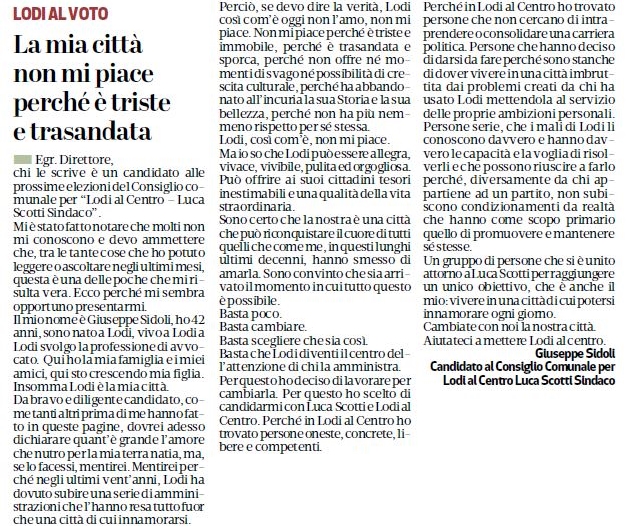 LODI AL VOTO

La mia città non mi piace perché è triste e trasandata

Egr. Direttore,
chi le scrive è un candidato alle prossime elezioni del Consiglio comunale per "Lodi al Centro – Luca Scotti Sindaco".
Mi è stato fatto notare che molti non mi conoscono e devo ammettere che, tra le tante cose che ho potuto leggere o ascoltare negli ultimi mesi, questa è una delle poche che mi risulta vera. Ecco perché mi sembra opportuno presentarmi.
Il mio nome è Giuseppe Sidoli, ho 42 anni, sono nato a Lodi, vivo a Lodi a Lodi svolgo la professione di avvocato. Qui ho la mia famiglia e i miei amici, qui sto crescendo mia figlia. Insomma Lodi è la mia città.
Da bravo e diligente candidato, come tanti altri prima di me hanno fatto in queste pagine, dovrei adesso dichiarare quant'è grande l'amore che nutro per la mia terra natia, ma, se lo facessi, mentirei. Mentirei perché negli ultimi vent'anni, Lodi ha dovuto subire una serie di amministrazioni che l'hanno resa tutto fuor che una città di cui innamorarsi.
Perciò, se devo dire la verità, Lodi così com'è oggi non l'amo, non mi piace. Non mi piace perché è triste e immobile, perché è trasandata e sporca, perché non offre né momenti di svago né possibilità di crescita culturale, perché ha abbandonato all'incuria la sua Storia e la sua bellezza, perché non ha più nemmeno rispetto per sé stessa.
Lodi, così com'è, non mi piace.
Ma io so che Lodi può essere allegra, vivace, vivibile, pulita ed orgogliosa. Può offrire ai suoi cittadini tesori inestimabili e una qualità della vita straordinaria.
Sono certo che la nostra è una città che può riconquistare il cuore di tutti quelli che come me, in questi lunghi ultimi decenni, hanno smesso di amarla. Sono convinto che sia arrivato il momento in cui tutto questo è possibile.
Basta poco.
Basta cambiare.
Basta scegliere che sia così.
Basta che Lodi diventi il centro dell'attenzione di chi la amministra.
Per questo ho deciso di lavorare per cambiarla. Per questo ho scelto di candidarmi con Luca Scotti e Lodi al Centro. Perché in Lodi al Centro ho trovato persone oneste, concrete, libere e competenti.
Perché in Lodi al Centro ho trovato persone che non cercano di intraprendere o consolidare una carriera politica. Persone che hanno deciso di darsi da fare perché sono stanche di dover vivere in una città imbruttita dai problemi creati da chi ha usato Lodi mettendola al servizio delle proprie ambizioni personali.
Persone serie, che i mali di Lodi li conoscono davvero e hanno davvero le capacità e la voglia di risolverli e che possono riuscire a farlo perché, diversamente da chi appartiene ad un partito, non subiscono condizionamenti da realtà che hanno come scopo primario quello di promuovere e mantenere sé stesse.
Un gruppo di persone che si è unito attorno a Luca Scotti per raggiungere un unico obiettivo, che è anche il mio: vivere in una città di cui potersi innamorare ogni giorno.
Cambiate con noi la nostra città.
Aiutateci a mettere Lodi al centro.
Giuseppe Sidoli
Candidato al Consiglio Comunale per Lodi al Centro Luca Scotti Sindaco